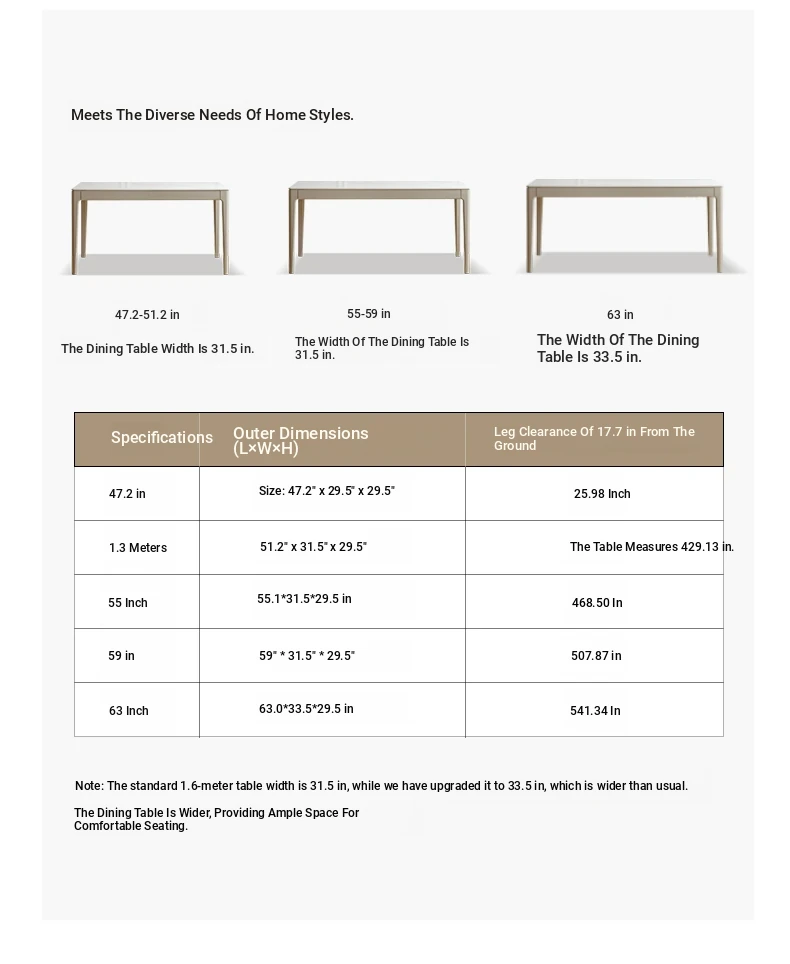 Meets The Diverse Needs Of Home Styles.

47.2-51.2 in

The Dining Table Width Is 31.5 in.

55-59 in

The Width Of The Dining Table Is 31.5 in.

63 in

The Width Of The Dining Table Is 33.5 in.

| Specifications | Outer Dimensions (L×W×H) | Leg Clearance Of 17.7 in From The Ground |
|---|---|---|
| 47.2 in | Size: 47.2" x 29.5" x 29.5" | 25.98 Inch |
| 1.3 Meters | 51.2" x 31.5" x 29.5" | The Table Measures 429.13 in. |
| 55 Inch | 55.1*31.5*29.5 in | 468.50 In |
| 59 in | 59" * 31.5" * 29.5" | 507.87 in |
| 63 Inch | 63.0*33.5*29.5 in | 541.34 In |

Note: The standard 1.6-meter table width is 31.5 in, while we have upgraded it to 33.5 in, which is wider than usual.

The Dining Table Is Wider, Providing Ample Space For Comfortable Seating.